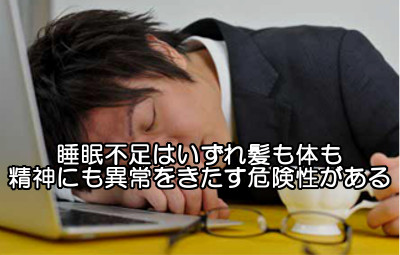 睡眠不足はいずれ髪も体も
精神にも異常をきたす危険性がある